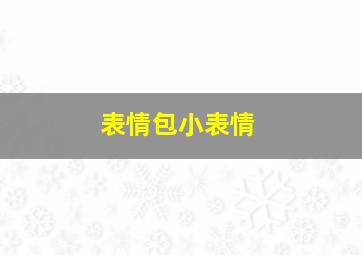 表情包小表情